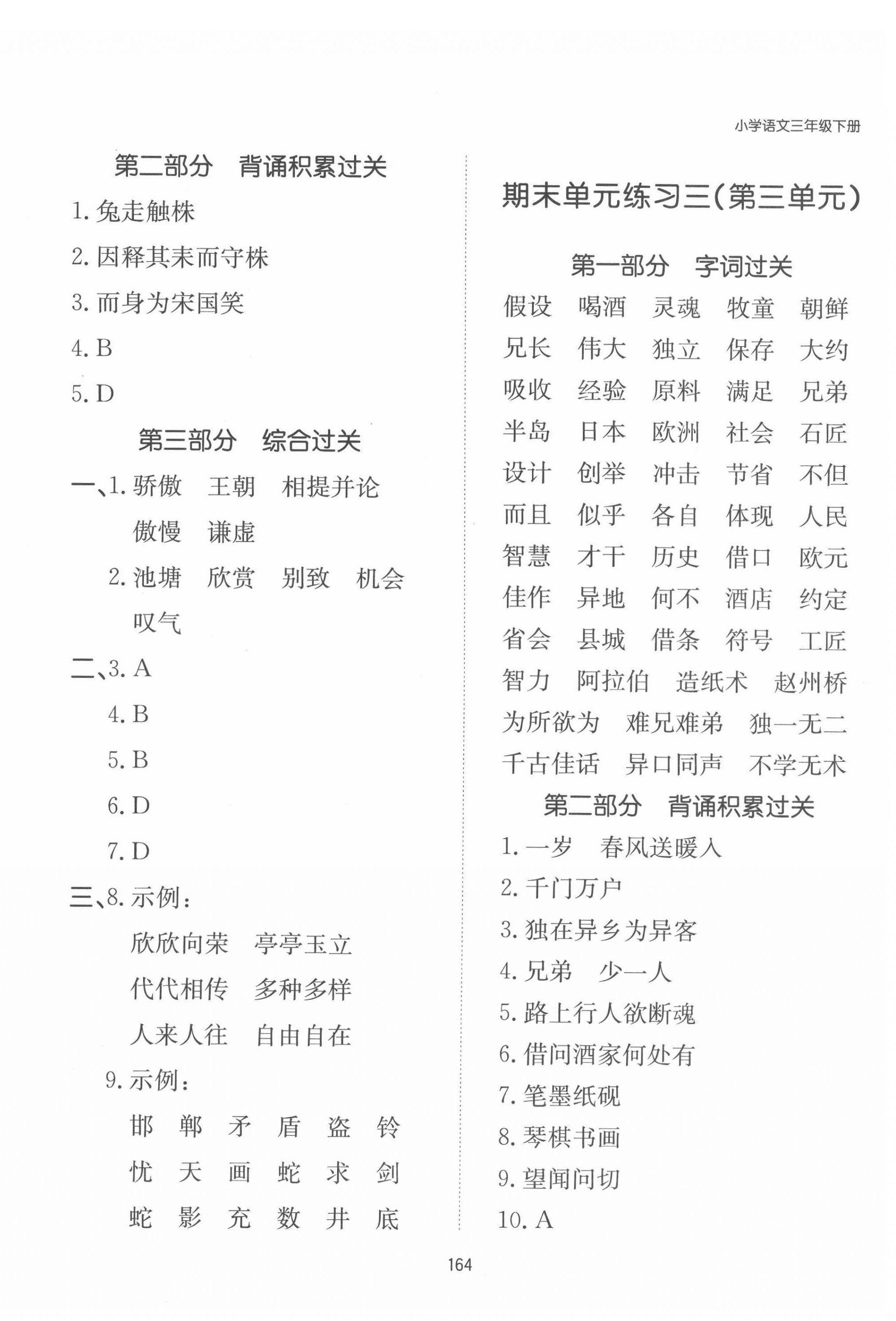 小学语文三年级下册

第二部分　背诵积累过关

1. 兔走触株

2. 因释其耒而守株

3. 而身为宋国笑

4. B

5. D

第三部分　综合过关

一、1. 骄傲　王朝　相提并论　傲慢　谦虚

2. 池塘　欣赏　别致　机会　叹气

二、3. A

4. B

5. B

6. D

7. D

三、8. 示例：

欣欣向荣　亭亭玉立

代代相传　多种多样

人来人往　自由自在

9. 示例：

邯　郸　矛　盾　盗　铃

忧　天　画　蛇　求　剑

蛇　影　充　数　井　底

期末单元练习三(第三单元)

第一部分　字词过关

假设　喝酒　灵魂　牧童　朝鲜

兄长　伟大　独立　保存　大约

吸收　经验　原料　满足　兄弟

半岛　日本　欧洲　社会　石匠

设计　创举　冲击　节省　不但

而且　似乎　各自　体现　人民

智慧　才干　历史　借口　欧元

佳作　异地　何不　酒店　约定

省会　县城　借条　符号　工匠

智力　阿拉伯　造纸术　赵州桥

为所欲为　难兄难弟　独一无二

千古佳话　异口同声　不学无术

第二部分　背诵积累过关

1. 一岁　春风送暖入

2. 千门万户

3. 独在异乡为异客

4. 兄弟　少一人

5. 路上行人欲断魂

6. 借问酒家何处有

7. 笔墨纸砚

8. 琴棋书画

9. 望闻问切

10. A

164